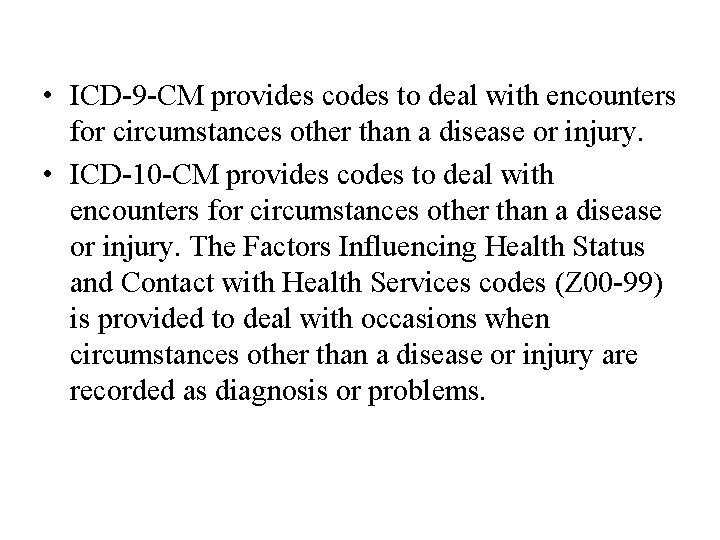 • ICD-9-CM provides codes to deal with encounters for circumstances other than a disease or injury.

• ICD-10-CM provides codes to deal with encounters for circumstances other than a disease or injury. The Factors Influencing Health Status and Contact with Health Services codes (Z00-99) is provided to deal with occasions when circumstances other than a disease or injury are recorded as diagnosis or problems.